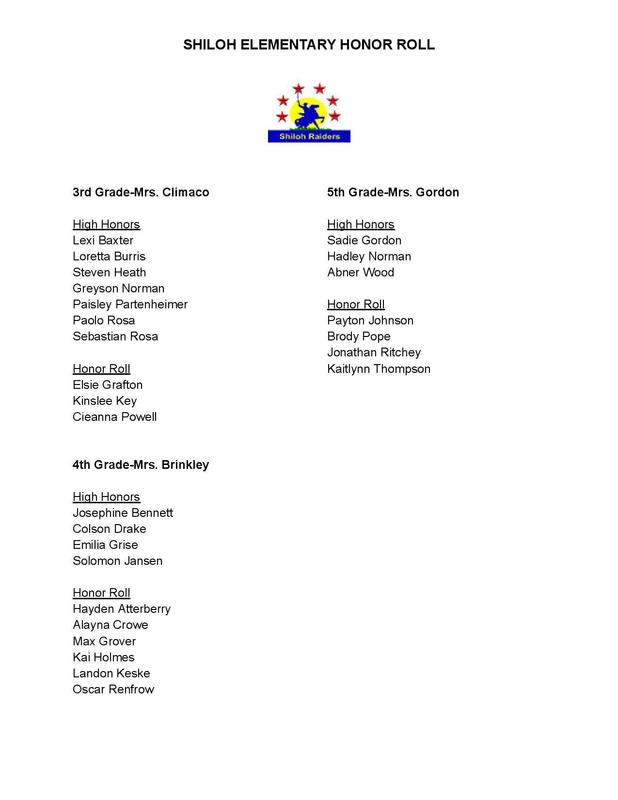 SHILOH ELEMENTARY HONOR ROLL

Shiloh Raiders

3rd Grade-Mrs. Climaco

High Honors
Lexi Baxter
Loretta Burris
Steven Heath
Greyson Norman
Paisley Partenheimer
Paolo Rosa
Sebastian Rosa

Honor Roll
Elsie Grafton
Kinslee Key
Cieanna Powell

4th Grade-Mrs. Brinkley

High Honors
Josephine Bennett
Colson Drake
Emilia Grise
Solomon Jansen

Honor Roll
Hayden Atterberry
Alayna Crowe
Max Grover
Kai Holmes
Landon Keske
Oscar Renfrow

5th Grade-Mrs. Gordon

High Honors
Sadie Gordon
Hadley Norman
Abner Wood

Honor Roll
Payton Johnson
Brody Pope
Jonathan Ritchey
Kaitlynn Thompson